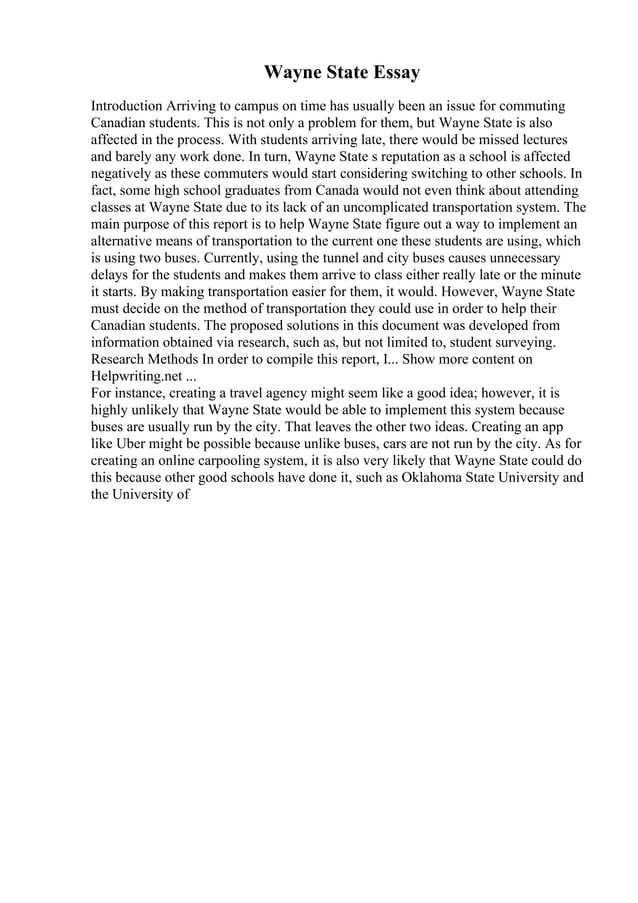 Wayne State Essay

Introduction Arriving to campus on time has usually been an issue for commuting Canadian students. This is not only a problem for them, but Wayne State is also affected in the process. With students arriving late, there would be missed lectures and barely any work done. In turn, Wayne State s reputation as a school is affected negatively as these commuters would start considering switching to other schools. In fact, some high school graduates from Canada would not even think about attending classes at Wayne State due to its lack of an uncomplicated transportation system. The main purpose of this report is to help Wayne State figure out a way to implement an alternative means of transportation to the current one these students are using, which is using two buses. Currently, using the tunnel and city buses causes unnecessary delays for the students and makes them arrive to class either really late or the minute it starts. By making transportation easier for them, it would. However, Wayne State must decide on the method of transportation they could use in order to help their Canadian students. The proposed solutions in this document was developed from information obtained via research, such as, but not limited to, student surveying. Research Methods In order to compile this report, I... Show more content on Helpwriting.net ...
For instance, creating a travel agency might seem like a good idea; however, it is highly unlikely that Wayne State would be able to implement this system because buses are usually run by the city. That leaves the other two ideas. Creating an app like Uber might be possible because unlike buses, cars are not run by the city. As for creating an online carpooling system, it is also very likely that Wayne State could do this because other good schools have done it, such as Oklahoma State University and the University of